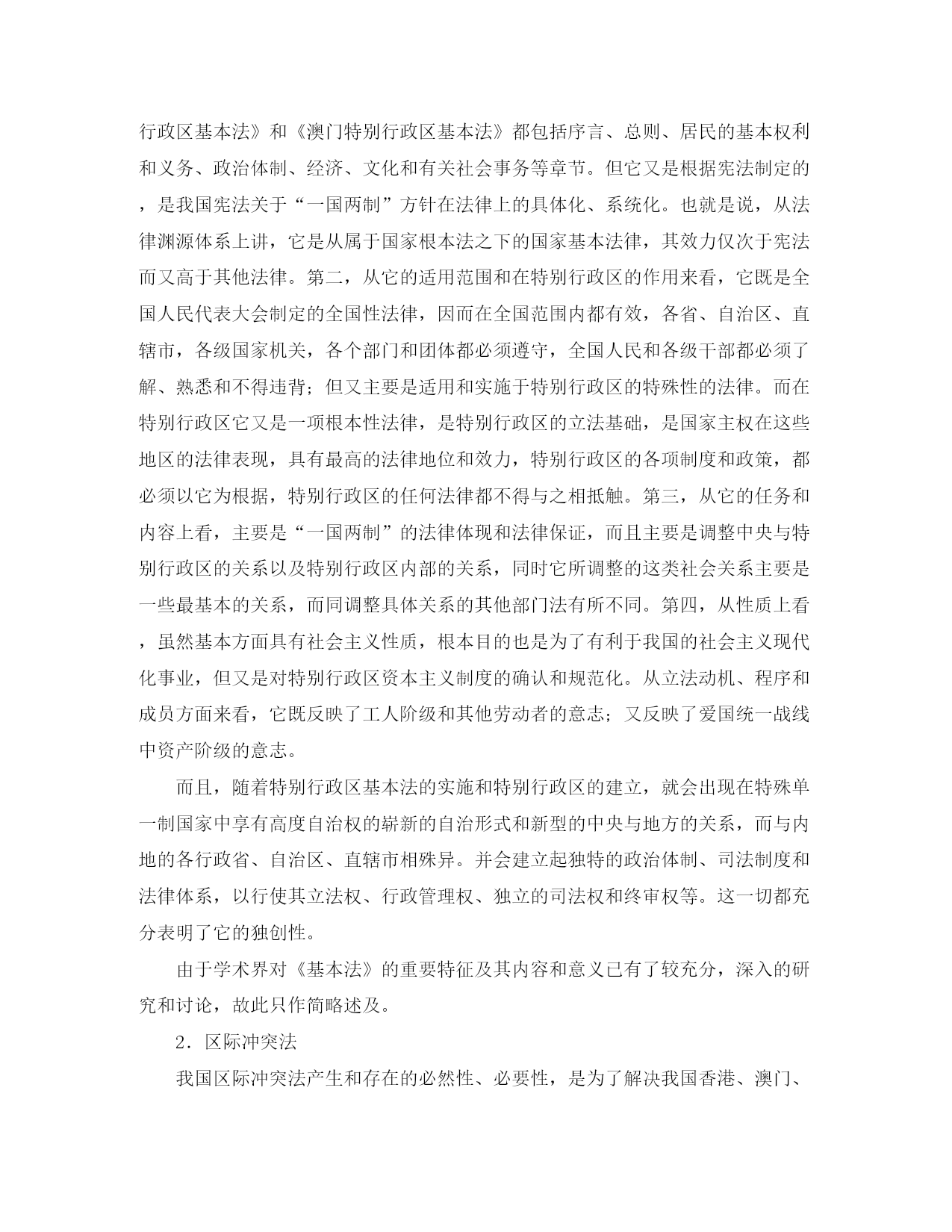 行政区基本法》和《澳门特别行政区基本法》都包括序言、总则、居民的基本权利和义务、政治体制、经济、文化和有关社会事务等章节。但它又是根据宪法制定的，是我国宪法关于“一国两制”方针在法律上的具体化、系统化。也就是说，从法律渊源体系上讲，它是从属于国家根本法之下的国家基本法律，其效力仅次于宪法而又高于其他法律。第二，从它的适用范围和在特别行政区的作用来看，它既是全国人民代表大会制定的全国性法律，因而在全国范围内都有效，各省、自治区、直辖市，各级国家机关，各个部门和团体都必须遵守，全国人民和各级干部都必须了解、熟悉和不得违背；但又主要是适用和实施于特别行政区的特殊性的法律。而在特别行政区它又是一项根本性法律，是特别行政区的立法基础，是国家主权在这些地区的法律表现，具有最高的法律地位和效力，特别行政区的各项制度和政策，都必须以它为根据，特别行政区的任何法律都不得与之相抵触。第三，从它的任务和内容上看，主要是“一国两制”的法律体现和法律保证，而且主要是调整中央与特别行政区的关系以及特别行政区内部的关系，同时它所调整的这类社会关系主要是一些最基本的关系，而同调整具体关系的其他部门法有所不同。第四，从性质上看，虽然基本方面具有社会主义性质，根本目的也是为了有利于我国的社会主义现代化事业，但又是对特别行政区资本主义制度的确认和规范化。从立法动机、程序和成员方面来看，它既反映了工人阶级和其他劳动者的意志；又反映了爱国统一战线中资产阶级的意志。

而且，随着特别行政区基本法的实施和特别行政区的建立，就会出现在特殊单一制国家中享有高度自治权的崭新的自治形式和新型的中央与地方的关系，而与内地的各行政省、自治区、直辖市相殊异。并会建立起独特的政治体制、司法制度和法律体系，以行使其立法权、行政管理权、独立的司法权和终审权等。这一切都充分表明了它的独创性。

由于学术界对《基本法》的重要特征及其内容和意义已有了较充分，深入的研究和讨论，故此只作简略述及。

2．区际冲突法

我国区际冲突法产生和存在的必然性、必要性，是为了解决我国香港、澳门、